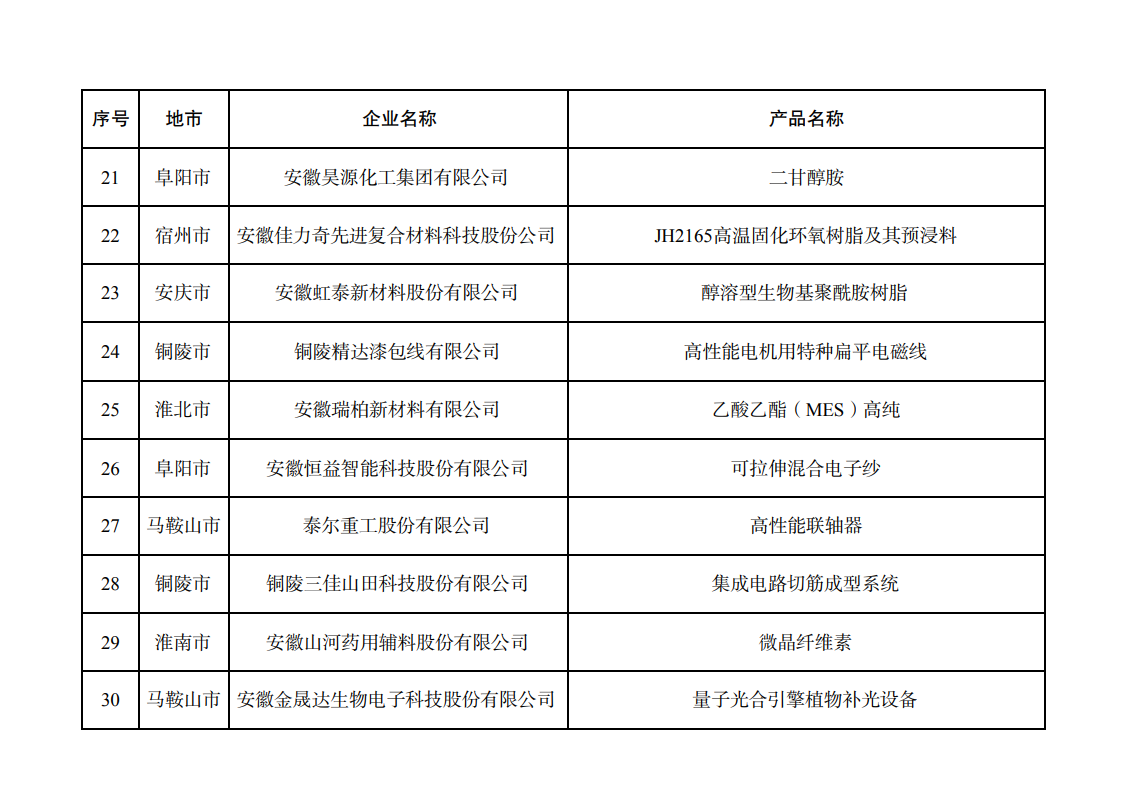 | 序号 | 地市 | 企业名称 | 产品名称 |
|---|---|---|---|
| 21 | 阜阳市 | 安徽昊源化工集团有限公司 | 二甘醇胺 |
| 22 | 宿州市 | 安徽佳力奇先进复合材料科技股份公司 | JH2165高温固化环氧树脂及其预浸料 |
| 23 | 安庆市 | 安徽虹泰新材料股份有限公司 | 醇溶型生物基聚酰胺树脂 |
| 24 | 铜陵市 | 铜陵精达漆包线有限公司 | 高性能电机用特种扁平电磁线 |
| 25 | 淮北市 | 安徽瑞柏新材料有限公司 | 乙酸乙酯（MES）高纯 |
| 26 | 阜阳市 | 安徽恒益智能科技股份有限公司 | 可拉伸混合电子纱 |
| 27 | 马鞍山市 | 泰尔重工股份有限公司 | 高性能联轴器 |
| 28 | 铜陵市 | 铜陵三佳山田科技股份有限公司 | 集成电路切筋成型系统 |
| 29 | 淮南市 | 安徽山河药用辅料股份有限公司 | 微晶纤维素 |
| 30 | 马鞍山市 | 安徽金晟达生物电子科技股份有限公司 | 量子光合引擎植物补光设备 |